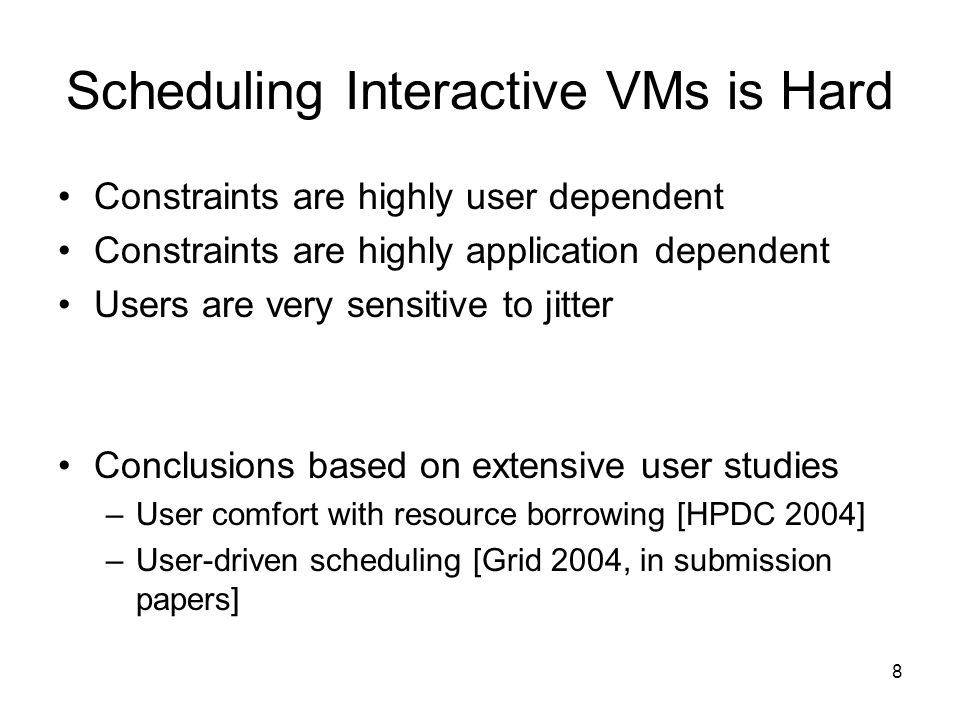 Scheduling Interactive VMs is Hard

• Constraints are highly user dependent
• Constraints are highly application dependent
• Users are very sensitive to jitter

• Conclusions based on extensive user studies
– User comfort with resource borrowing [HPDC 2004]
– User-driven scheduling [Grid 2004, in submission papers]

8